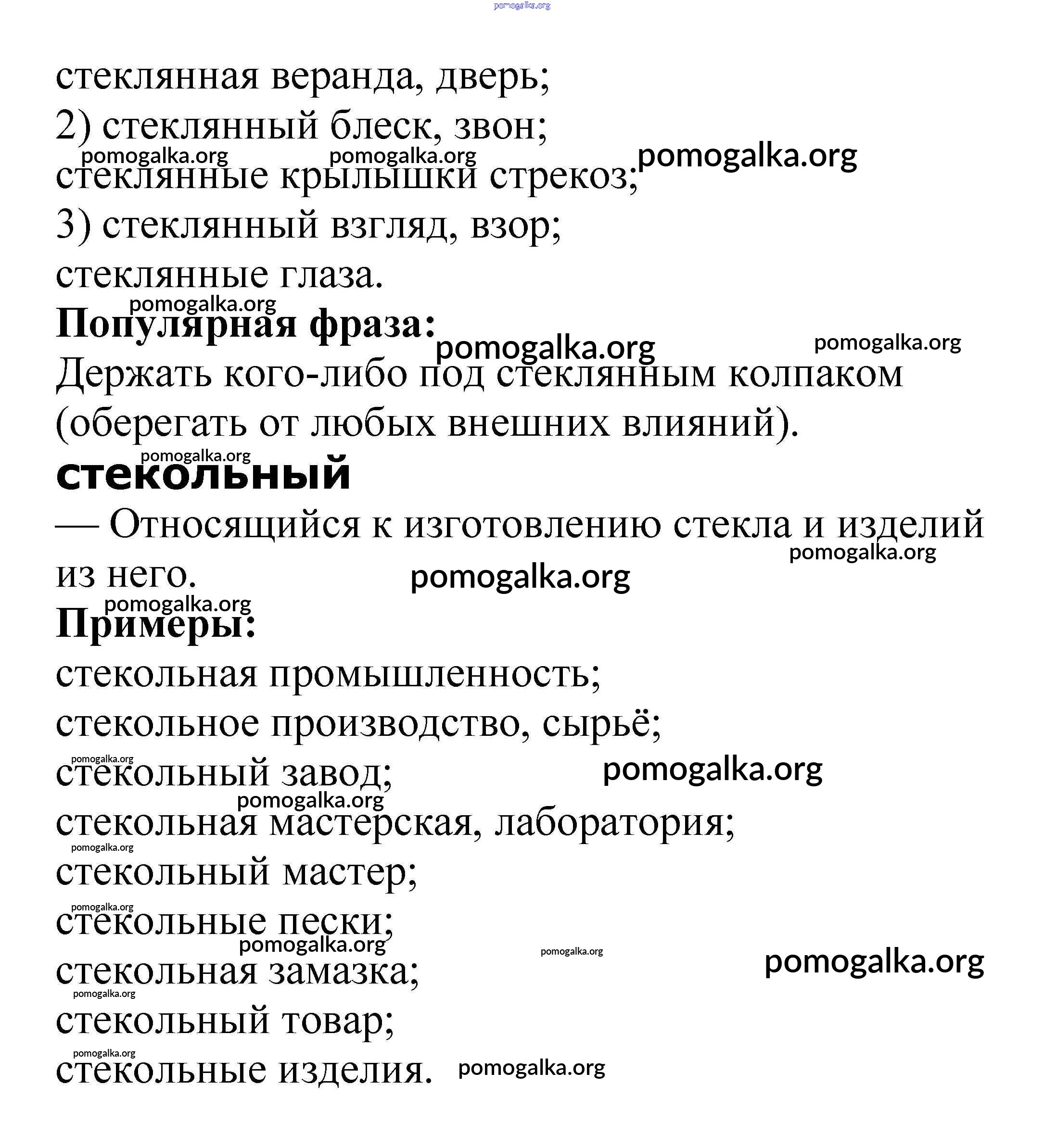 pomogalka.org

стеклянная веранда, дверь;
2) стеклянный блеск, звон;
pomogalka.org pomogalka.org pomogalka.org
стеклянные крылышки стрекоз;
3) стеклянный взгляд, взор;
стеклянные глаза.
pomogalka.org
**Популярная фраза:**
pomogalka.org pomogalka.org
Держать кого-либо под стеклянным колпаком (оберегать от любых внешних влияний).
pomogalka.org
**стекольный**
— Относящийся к изготовлению стекла и изделий из него.
pomogalka.org
pomogalka.org
pomogalka.org
**Примеры:**
стекольная промышленность;
стекольное производство, сырьё;
pomogalka.org
стекольный завод;
pomogalka.org
pomogalka.org
стекольная мастерская, лаборатория;
pomogalka.org
стекольный мастер;
pomogalka.org
стекольные пески;
pomogalka.org pomogalka.org pomogalka.org
стекольная замазка;
pomogalka.org
стекольный товар;
pomogalka.org
стекольные изделия. pomogalka.org